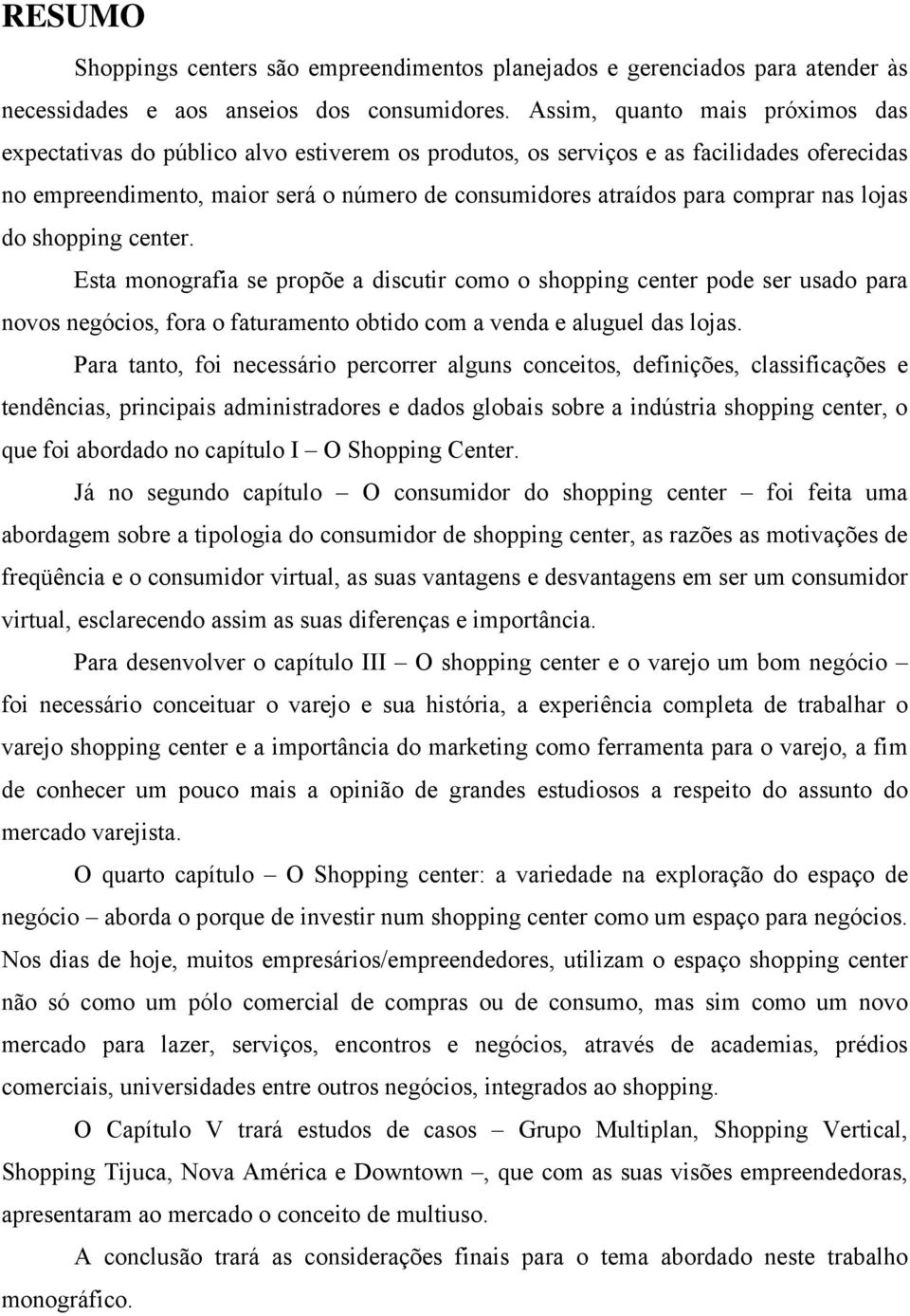 RESUMO

Shoppings centers são empreendimentos planejados e gerenciados para atender às necessidades e aos anseios dos consumidores. Assim, quanto mais próximos das expectativas do público alvo estiverem os produtos, os serviços e as facilidades oferecidas no empreendimento, maior será o número de consumidores atraídos para comprar nas lojas do shopping center.

Esta monografia se propõe a discutir como o shopping center pode ser usado para novos negócios, fora o faturamento obtido com a venda e aluguel das lojas.

Para tanto, foi necessário percorrer alguns conceitos, definições, classificações e tendências, principais administradores e dados globais sobre a indústria shopping center, o que foi abordado no capítulo I – O Shopping Center.

Já no segundo capítulo – O consumidor do shopping center – foi feita uma abordagem sobre a tipologia do consumidor de shopping center, as razões as motivações de freqüência e o consumidor virtual, as suas vantagens e desvantagens em ser um consumidor virtual, esclarecendo assim as suas diferenças e importância.

Para desenvolver o capítulo III – O shopping center e o varejo um bom negócio – foi necessário conceituar o varejo e sua história, a experiência completa de trabalhar o varejo shopping center e a importância do marketing como ferramenta para o varejo, a fim de conhecer um pouco mais a opinião de grandes estudiosos a respeito do assunto do mercado varejista.

O quarto capítulo – O Shopping center: a variedade na exploração do espaço de negócio – aborda o porque de investir num shopping center como um espaço para negócios. Nos dias de hoje, muitos empresários/empreendedores, utilizam o espaço shopping center não só como um pólo comercial de compras ou de consumo, mas sim como um novo mercado para lazer, serviços, encontros e negócios, através de academias, prédios comerciais, universidades entre outros negócios, integrados ao shopping.

O Capítulo V trará estudos de casos – Grupo Multiplan, Shopping Vertical, Shopping Tijuca, Nova América e Downtown –, que com as suas visões empreendedoras, apresentaram ao mercado o conceito de multiuso.

A conclusão trará as considerações finais para o tema abordado neste trabalho monográfico.